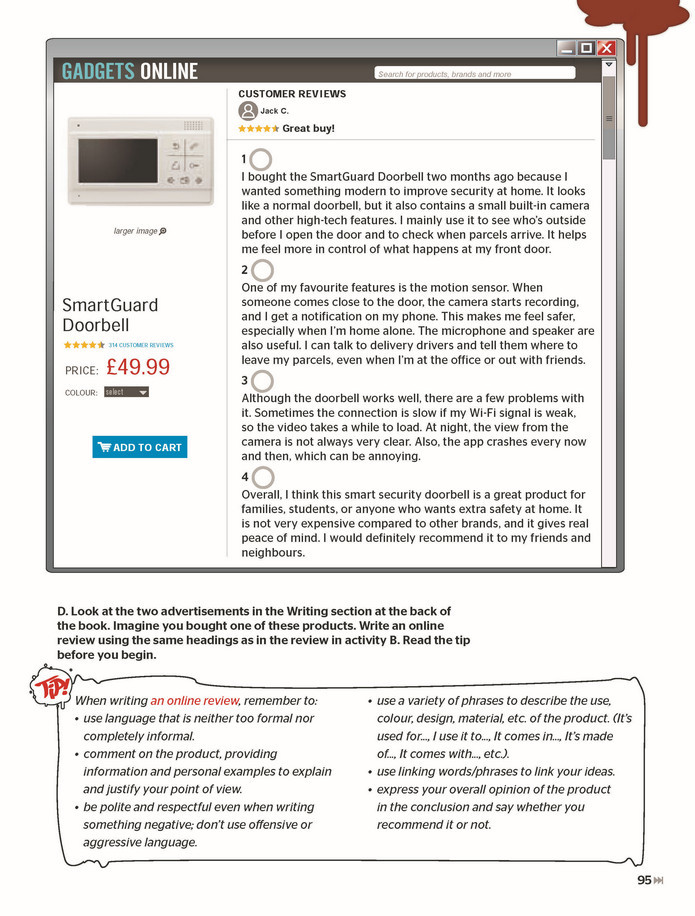 GADGETS ONLINE

Search for products, brands and more

larger image

SmartGuard Doorbell

314 CUSTOMER REVIEWS

PRICE: £49.99

COLOUR: select

ADD TO CART

CUSTOMER REVIEWS

Jack C.

Great buy!

1

I bought the SmartGuard Doorbell two months ago because I wanted something modern to improve security at home. It looks like a normal doorbell, but it also contains a small built-in camera and other high-tech features. I mainly use it to see who's outside before I open the door and to check when parcels arrive. It helps me feel more in control of what happens at my front door.

2

One of my favourite features is the motion sensor. When someone comes close to the door, the camera starts recording, and I get a notification on my phone. This makes me feel safer, especially when I'm home alone. The microphone and speaker are also useful. I can talk to delivery drivers and tell them where to leave my parcels, even when I'm at the office or out with friends.

3

Although the doorbell works well, there are a few problems with it. Sometimes the connection is slow if my Wi-Fi signal is weak, so the video takes a while to load. At night, the view from the camera is not always very clear. Also, the app crashes every now and then, which can be annoying.

4

Overall, I think this smart security doorbell is a great product for families, students, or anyone who wants extra safety at home. It is not very expensive compared to other brands, and it gives real peace of mind. I would definitely recommend it to my friends and neighbours.

D. Look at the two advertisements in the Writing section at the back of the book. Imagine you bought one of these products. Write an online review using the same headings as in the review in activity B. Read the tip before you begin.

TIP!

When writing an online review, remember to:
• use language that is neither too formal nor completely informal.
• comment on the product, providing information and personal examples to explain and justify your point of view.
• be polite and respectful even when writing something negative; don't use offensive or aggressive language.
• use a variety of phrases to describe the use, colour, design, material, etc. of the product. (It's used for..., I use it to..., It comes in..., It's made of..., It comes with..., etc.).
• use linking words/phrases to link your ideas.
• express your overall opinion of the product in the conclusion and say whether you recommend it or not.

95